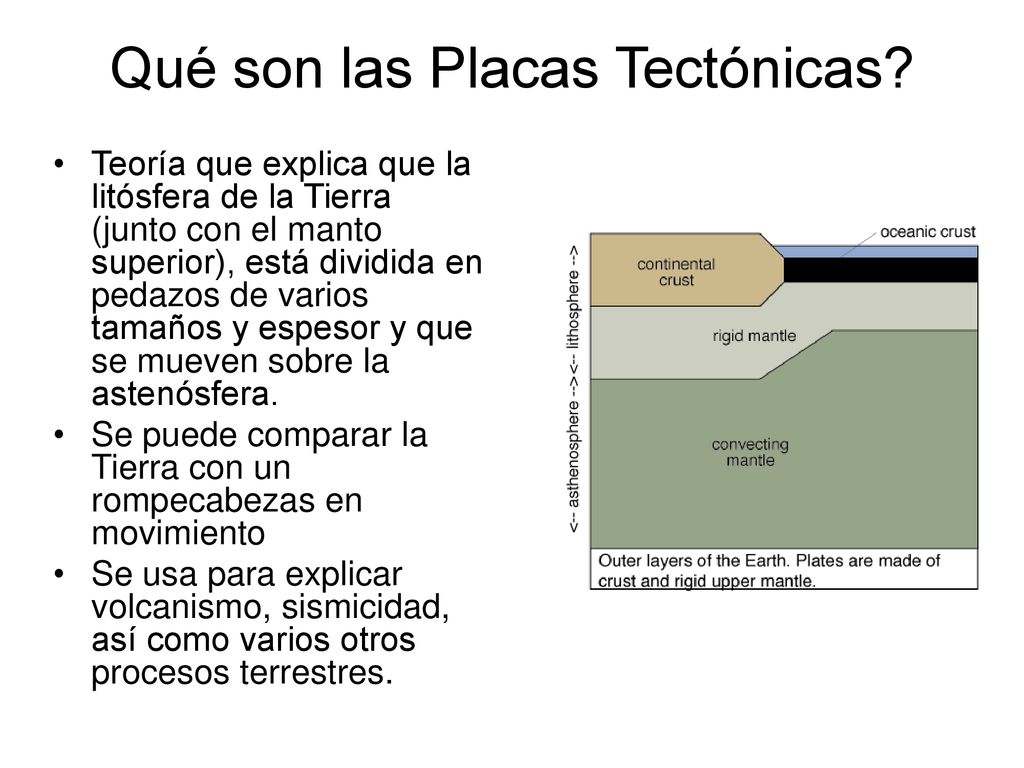 Qué son las Placas Tectónicas?

• Teoría que explica que la litósfera de la Tierra (junto con el manto superior), está dividida en pedazos de varios tamaños y espesor y que se mueven sobre la astenósfera.
• Se puede comparar la Tierra con un rompecabezas en movimiento
• Se usa para explicar volcanismo, sismicidad, así como varios otros procesos terrestres.

<-- asthenosphere --><-- lithosphere -->

oceanic crust

continental crust

rigid mantle

convecting mantle

Outer layers of the Earth. Plates are made of crust and rigid upper mantle.